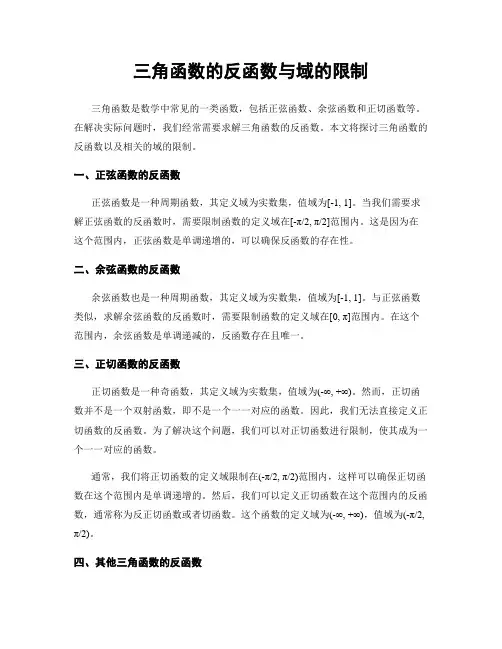 三角函数的反函数与域的限制

三角函数是数学中常见的一类函数，包括正弦函数、余弦函数和正切函数等。在解决实际问题时，我们经常需要求解三角函数的反函数。本文将探讨三角函数的反函数以及相关的域的限制。

一、正弦函数的反函数

正弦函数是一种周期函数，其定义域为实数集，值域为[-1, 1]。当我们需要求解正弦函数的反函数时，需要限制函数的定义域在[-π/2, π/2]范围内。这是因为在这个范围内，正弦函数是单调递增的，可以确保反函数的存在性。

二、余弦函数的反函数

余弦函数也是一种周期函数，其定义域为实数集，值域为[-1, 1]。与正弦函数类似，求解余弦函数的反函数时，需要限制函数的定义域在[0, π]范围内。在这个范围内，余弦函数是单调递减的，反函数存在且唯一。

三、正切函数的反函数

正切函数是一种奇函数，其定义域为实数集，值域为(-∞, +∞)。然而，正切函数并不是一个双射函数，即不是一个一一对应的函数。因此，我们无法直接定义正切函数的反函数。为了解决这个问题，我们可以对正切函数进行限制，使其成为一个一一对应的函数。

通常，我们将正切函数的定义域限制在(-π/2, π/2)范围内，这样可以确保正切函数在这个范围内是单调递增的。然后，我们可以定义正切函数在这个范围内的反函数，通常称为反正切函数或者切函数。这个函数的定义域为(-∞, +∞)，值域为(-π/2, π/2)。

四、其他三角函数的反函数